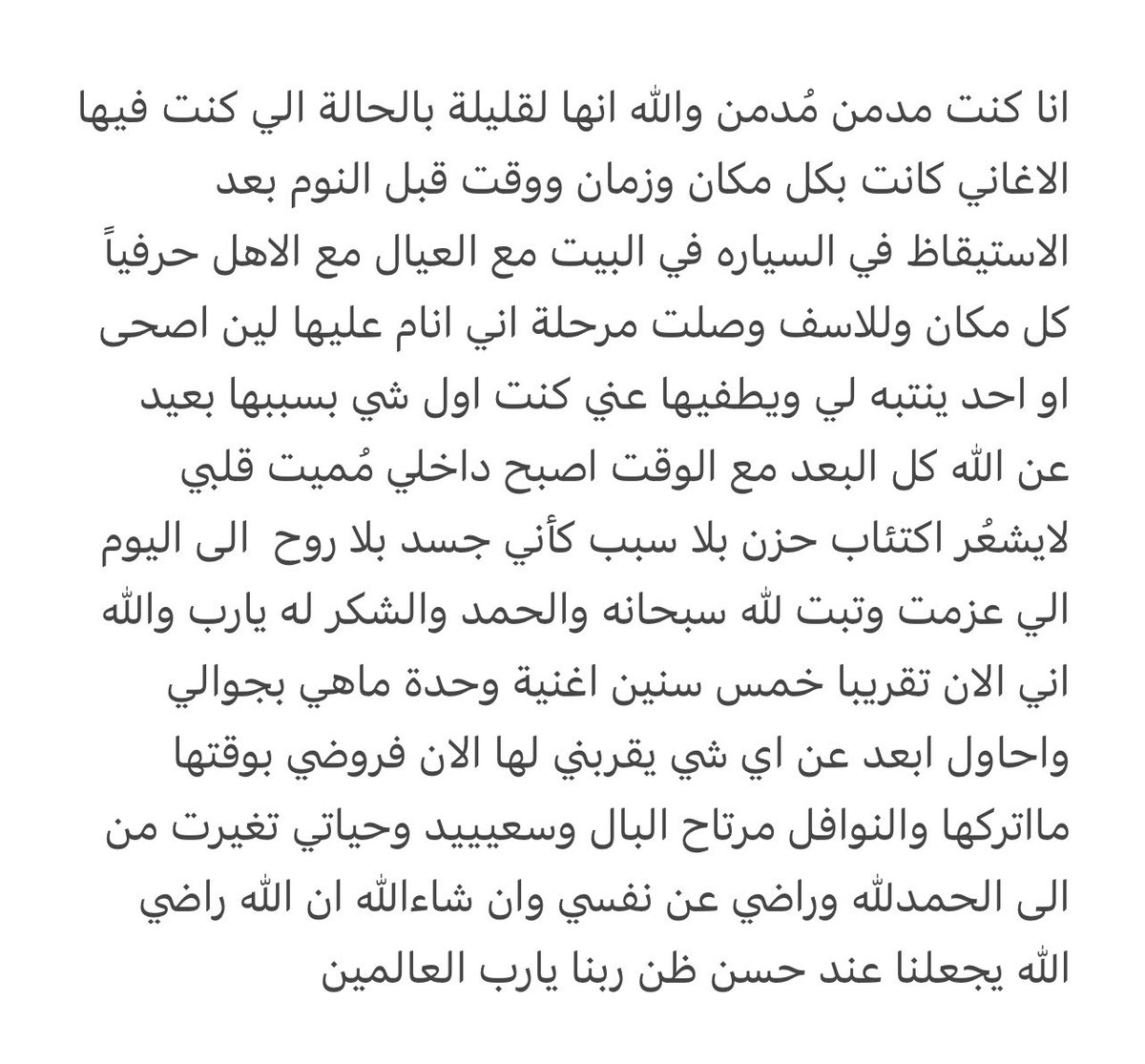 انا كنت مدمن مُدمن والله انها لقليلة بالحالة الي كنت فيها الاغاني كانت بكل مكان وزمان ووقت قبل النوم بعد الاستيقاظ في السياره في البيت مع العيال مع الاهل حرفياً كل مكان وللاسف وصلت مرحلة اني انام عليها لين اصحى او احد ينتبه لي ويطفيها عني كنت اول شي بسببها بعيد عن الله كل البعد مع الوقت اصبح داخلي مُميت قلبي لايشعُر اكتئاب حزن بلا سبب كأني جسد بلا روح الى اليوم الي عزمت وتبت لله سبحانه والحمد والشكر له يارب والله اني الان تقريبا خمس سنين اغنية وحدة ماهي بجوالي واحاول ابعد عن اي شي يقربني لها الان فروضي بوقتها مااتركها والنوافل مرتاح البال وسعيييد وحياتي تغيرت من الى الحمدلله وراضي عن نفسي وان شاءالله ان الله راضي الله يجعلنا عند حسن ظن ربنا يارب العالمين